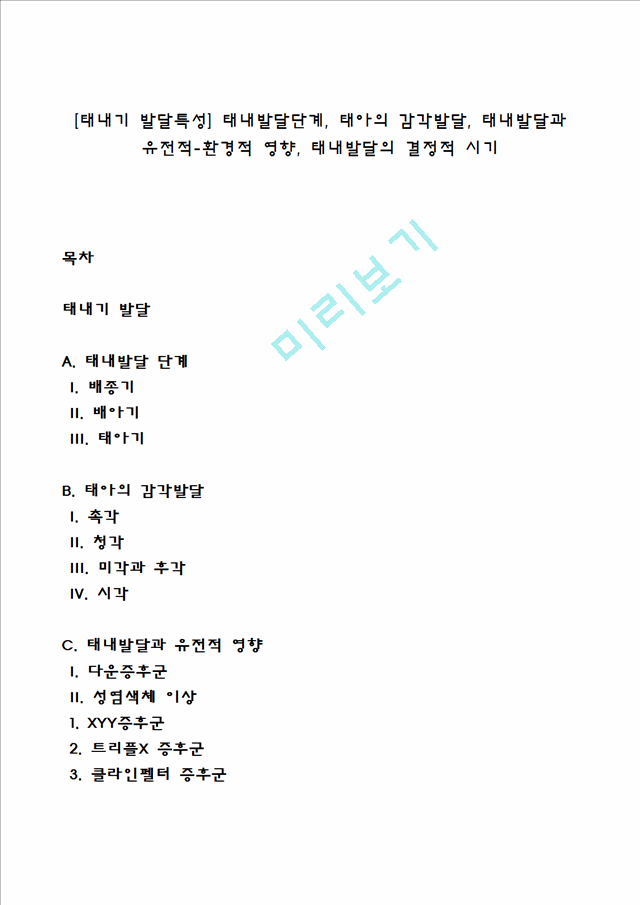 [태내기 발달특성] 태내발달단계, 태아의 감각발달, 태내발달과 유전적-환경적 영향, 태내발달의 결정적 시기

미리보기

목차

태내기 발달

A. 태내발달 단계
I. 배종기
II. 배아기
III. 태아기

B. 태아의 감각발달
I. 촉각
II. 청각
III. 미각과 후각
IV. 시각

C. 태내발달과 유전적 영향
I. 다운증후군
II. 성염색체 이상
1. XYY증후군
2. 트리플X 증후군
3. 클라인펠터 증후군